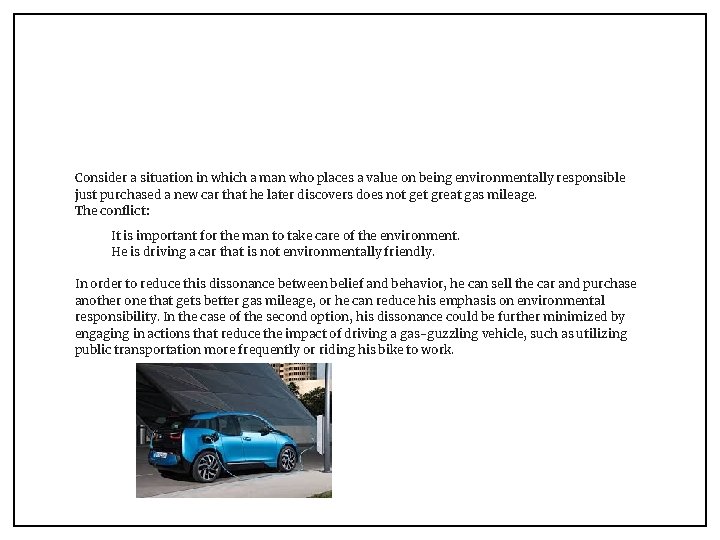 Consider a situation in which a man who places a value on being environmentally responsible just purchased a new car that he later discovers does not get great gas mileage.
The conflict:

It is important for the man to take care of the environment.
He is driving a car that is not environmentally friendly.

In order to reduce this dissonance between belief and behavior, he can sell the car and purchase another one that gets better gas mileage, or he can reduce his emphasis on environmental responsibility. In the case of the second option, his dissonance could be further minimized by engaging in actions that reduce the impact of driving a gas-guzzling vehicle, such as utilizing public transportation more frequently or riding his bike to work.